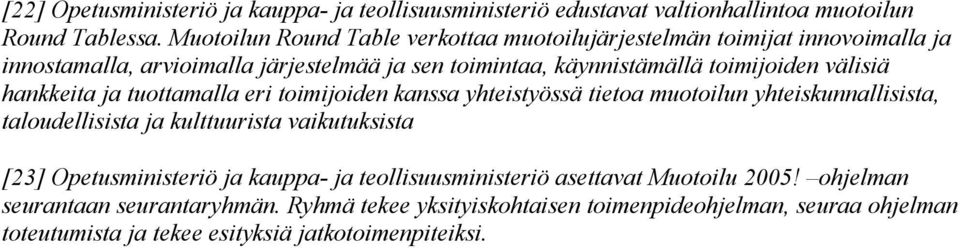 [22] Opetusministeriö ja kauppa- ja teollisuusministeriö edustavat valtionhallintoa muotoilun Round Tablessa. Muotoilun Round Table verkottaa muotoilujärjestelmän toimijat innovoimalla ja innostamalla, arvioimalla järjestelmää ja sen toimintaa, käynnistämällä toimijoiden välisiä hankkeita ja tuottamalla eri toimijoiden kanssa yhteistyössä tietoa muotoilun yhteiskunnallisista, taloudellisista ja kulttuurista vaikutuksista

[23] Opetusministeriö ja kauppa- ja teollisuusministeriö asettavat Muotoilu 2005! –ohjelman seurantaan seurantaryhmän. Ryhmä tekee yksityiskohtaisen toimenpideohjelman, seuraa ohjelman toteutumista ja tekee esityksiä jatkotoimenpiteiksi.